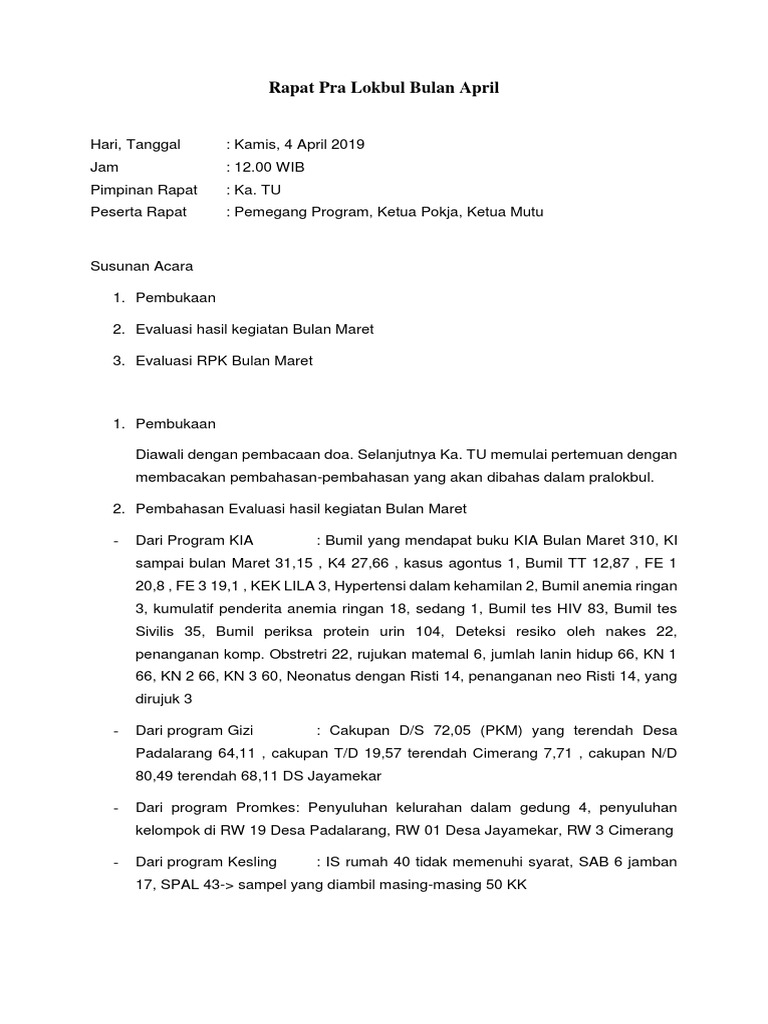 Rapat Pra Lokbul Bulan April

Hari, Tanggal : Kamis, 4 April 2019
Jam : 12.00 WIB
Pimpinan Rapat : Ka. TU
Peserta Rapat : Pemegang Program, Ketua Pokja, Ketua Mutu

Susunan Acara

1. Pembukaan
2. Evaluasi hasil kegiatan Bulan Maret
3. Evaluasi RPK Bulan Maret

1. Pembukaan

Diawali dengan pembacaan doa. Selanjutnya Ka. TU memulai pertemuan dengan membacakan pembahasan-pembahasan yang akan dibahas dalam pralokbul.

2. Pembahasan Evaluasi hasil kegiatan Bulan Maret

- Dari Program KIA : Bumil yang mendapat buku KIA Bulan Maret 310, KI sampai bulan Maret 31,15 , K4 27,66 , kasus agontus 1, Bumil TT 12,87 , FE 1 20,8 , FE 3 19,1 , KEK LILA 3, Hypertensi dalam kehamilan 2, Bumil anemia ringan 3, kumulatif penderita anemia ringan 18, sedang 1, Bumil tes HIV 83, Bumil tes Sivilis 35, Bumil periksa protein urin 104, Deteksi resiko oleh nakes 22, penanganan komp. Obstretri 22, rujukan matemal 6, jumlah lanin hidup 66, KN 1 66, KN 2 66, KN 3 60, Neonatus dengan Risti 14, penanganan neo Risti 14, yang dirujuk 3

- Dari program Gizi : Cakupan D/S 72,05 (PKM) yang terendah Desa Padalarang 64,11 , cakupan T/D 19,57 terendah Cimerang 7,71 , cakupan N/D 80,49 terendah 68,11 DS Jayamekar

- Dari program Promkes: Penyuluhan kelurahan dalam gedung 4, penyuluhan kelompok di RW 19 Desa Padalarang, RW 01 Desa Jayamekar, RW 3 Cimerang

- Dari program Kesling : IS rumah 40 tidak memenuhi syarat, SAB 6 jamban 17, SPAL 43-> sampel yang diambil masing-masing 50 KK